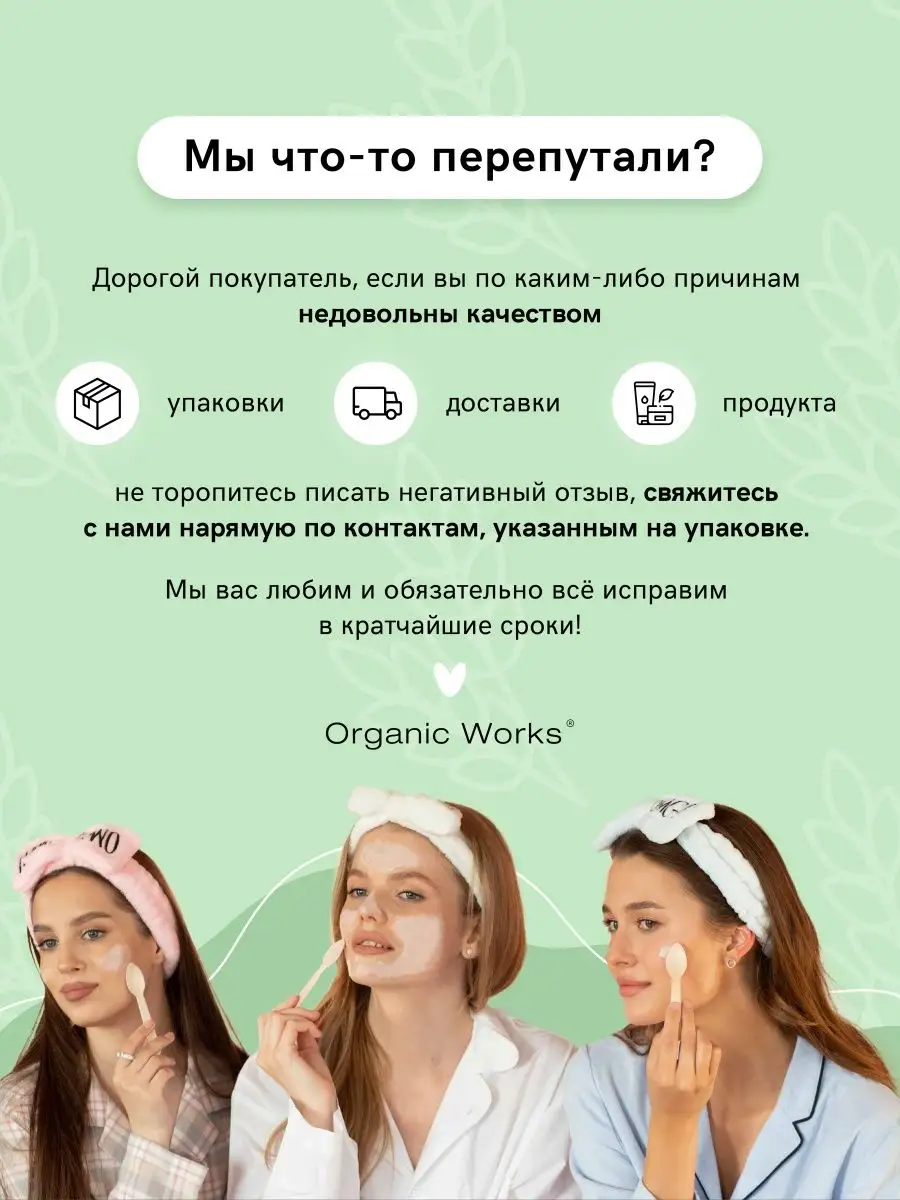 Мы что-то перепутали?

Дорогой покупатель, если вы по каким-либо причинам недовольны качеством

упаковки

доставки

продукта

не торопитесь писать негативный отзыв, свяжитесь с нами нарямую по контактам, указанным на упаковке.

Мы вас любим и обязательно всё исправим в кратчайшие сроки!

Organic Works®